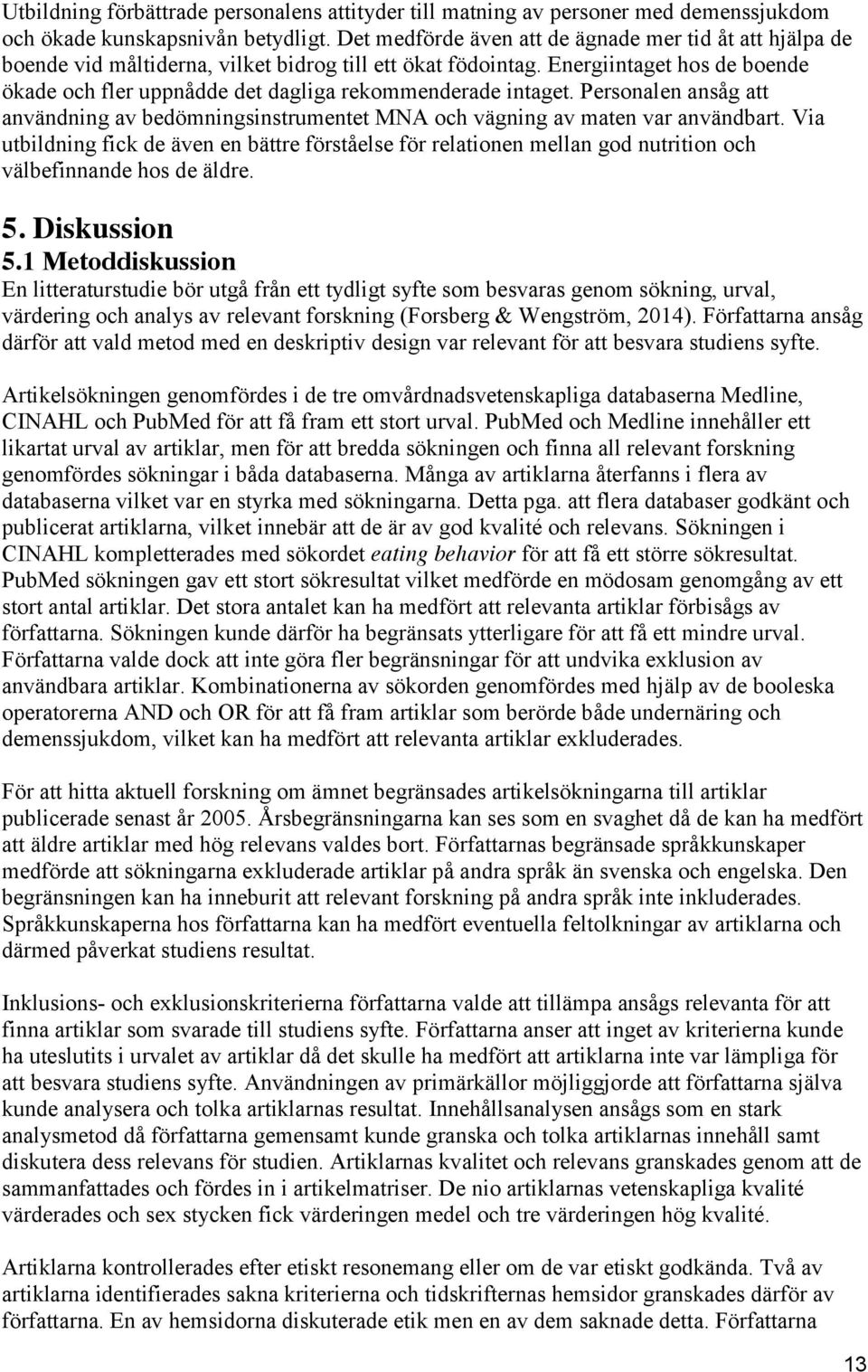 Utbildning förbättrade personalens attityder till matning av personer med demenssjukdom och ökade kunskapsnivån betydligt. Det medförde även att de ägnade mer tid åt att hjälpa de boende vid måltiderna, vilket bidrog till ett ökat födointag. Energiintaget hos de boende ökade och fler uppnådde det dagliga rekommenderade intaget. Personalen ansåg att användning av bedömningsinstrumentet MNA och vägning av maten var användbart. Via utbildning fick de även en bättre förståelse för relationen mellan god nutrition och välbefinnande hos de äldre.

5. Diskussion
5.1 Metoddiskussion
En litteraturstudie bör utgå från ett tydligt syfte som besvaras genom sökning, urval, värdering och analys av relevant forskning (Forsberg & Wengström, 2014). Författarna ansåg därför att vald metod med en deskriptiv design var relevant för att besvara studiens syfte.

Artikelsökningen genomfördes i de tre omvårdnadsvetenskapliga databaserna Medline, CINAHL och PubMed för att få fram ett stort urval. PubMed och Medline innehåller ett likartat urval av artiklar, men för att bredda sökningen och finna all relevant forskning genomfördes sökningar i båda databaserna. Många av artiklarna återfanns i flera av databaserna vilket var en styrka med sökningarna. Detta pga. att flera databaser godkänt och publicerat artiklarna, vilket innebär att de är av god kvalité och relevans. Sökningen i CINAHL kompletterades med sökordet eating behavior för att få ett större sökresultat. PubMed sökningen gav ett stort sökresultat vilket medförde en mödosam genomgång av ett stort antal artiklar. Det stora antalet kan ha medfört att relevanta artiklar förbisågs av författarna. Sökningen kunde därför ha begränsats ytterligare för att få ett mindre urval. Författarna valde dock att inte göra fler begränsningar för att undvika exklusion av användbara artiklar. Kombinationerna av sökorden genomfördes med hjälp av de booleska operatorerna AND och OR för att få fram artiklar som berörde både undernäring och demenssjukdom, vilket kan ha medfört att relevanta artiklar exkluderades.

För att hitta aktuell forskning om ämnet begränsades artikelsökningarna till artiklar publicerade senast år 2005. Årsbegränsningarna kan ses som en svaghet då de kan ha medfört att äldre artiklar med hög relevans valdes bort. Författarnas begränsade språkkunskaper medförde att sökningarna exkluderade artiklar på andra språk än svenska och engelska. Den begränsningen kan ha inneburit att relevant forskning på andra språk inte inkluderades. Språkkunskaperna hos författarna kan ha medfört eventuella feltolkningar av artiklarna och därmed påverkat studiens resultat.

Inklusions- och exklusionskriterierna författarna valde att tillämpa ansågs relevanta för att finna artiklar som svarade till studiens syfte. Författarna anser att inget av kriterierna kunde ha uteslutits i urvalet av artiklar då det skulle ha medfört att artiklarna inte var lämpliga för att besvara studiens syfte. Användningen av primärkällor möjliggjorde att författarna själva kunde analysera och tolka artiklarnas resultat. Innehållsanalysen ansågs som en stark analysmetod då författarna gemensamt kunde granska och tolka artiklarnas innehåll samt diskutera dess relevans för studien. Artiklarnas kvalitet och relevans granskades genom att de sammanfattades och fördes in i artikelmatriser. De nio artiklarnas vetenskapliga kvalité värderades och sex stycken fick värderingen medel och tre värderingen hög kvalité.

Artiklarna kontrollerades efter etiskt resonemang eller om de var etiskt godkända. Två av artiklarna identifierades sakna kriterierna och tidskrifternas hemsidor granskades därför av författarna. En av hemsidorna diskuterade etik men en av dem saknade detta. Författarna

13